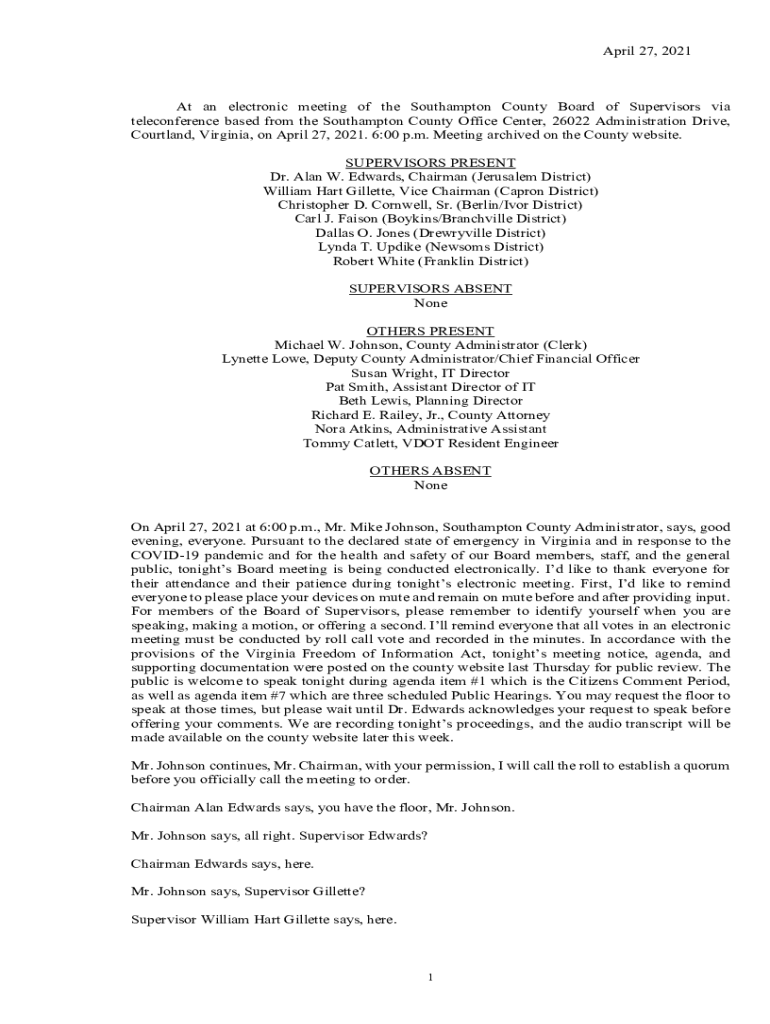 April 27, 2021

At an electronic meeting of the Southampton County Board of Supervisors via teleconference based from the Southampton County Office Center, 26022 Administration Drive, Courtland, Virginia, on April 27, 2021. 6:00 p.m. Meeting archived on the County website.

SUPERVISORS PRESENT
Dr. Alan W. Edwards, Chairman (Jerusalem District)
William Hart Gillette, Vice Chairman (Capron District)
Christopher D. Cornwell, Sr. (Berlin/Ivor District)
Carl J. Faison (Boykins/Branchville District)
Dallas O. Jones (Drewryville District)
Lynda T. Updike (Newsoms District)
Robert White (Franklin District)

SUPERVISORS ABSENT
None

OTHERS PRESENT
Michael W. Johnson, County Administrator (Clerk)
Lynette Lowe, Deputy County Administrator/Chief Financial Officer
Susan Wright, IT Director
Pat Smith, Assistant Director of IT
Beth Lewis, Planning Director
Richard E. Railey, Jr., County Attorney
Nora Atkins, Administrative Assistant
Tommy Catlett, VDOT Resident Engineer

OTHERS ABSENT
None

On April 27, 2021 at 6:00 p.m., Mr. Mike Johnson, Southampton County Administrator, says, good evening, everyone. Pursuant to the declared state of emergency in Virginia and in response to the COVID-19 pandemic and for the health and safety of our Board members, staff, and the general public, tonight's Board meeting is being conducted electronically. I'd like to thank everyone for their attendance and their patience during tonight's electronic meeting. First, I'd like to remind everyone to please place your devices on mute and remain on mute before and after providing input. For members of the Board of Supervisors, please remember to identify yourself when you are speaking, making a motion, or offering a second. I'll remind everyone that all votes in an electronic meeting must be conducted by roll call vote and recorded in the minutes. In accordance with the provisions of the Virginia Freedom of Information Act, tonight's meeting notice, agenda, and supporting documentation were posted on the county website last Thursday for public review. The public is welcome to speak tonight during agenda item #1 which is the Citizens Comment Period, as well as agenda item #7 which are three scheduled Public Hearings. You may request the floor to speak at those times, but please wait until Dr. Edwards acknowledges your request to speak before offering your comments. We are recording tonight's proceedings, and the audio transcript will be made available on the county website later this week.

Mr. Johnson continues, Mr. Chairman, with your permission, I will call the roll to establish a quorum before you officially call the meeting to order.

Chairman Alan Edwards says, you have the floor, Mr. Johnson.

Mr. Johnson says, all right. Supervisor Edwards?

Chairman Edwards says, here.

Mr. Johnson says, Supervisor Gillette?

Supervisor William Hart Gillette says, here.

1